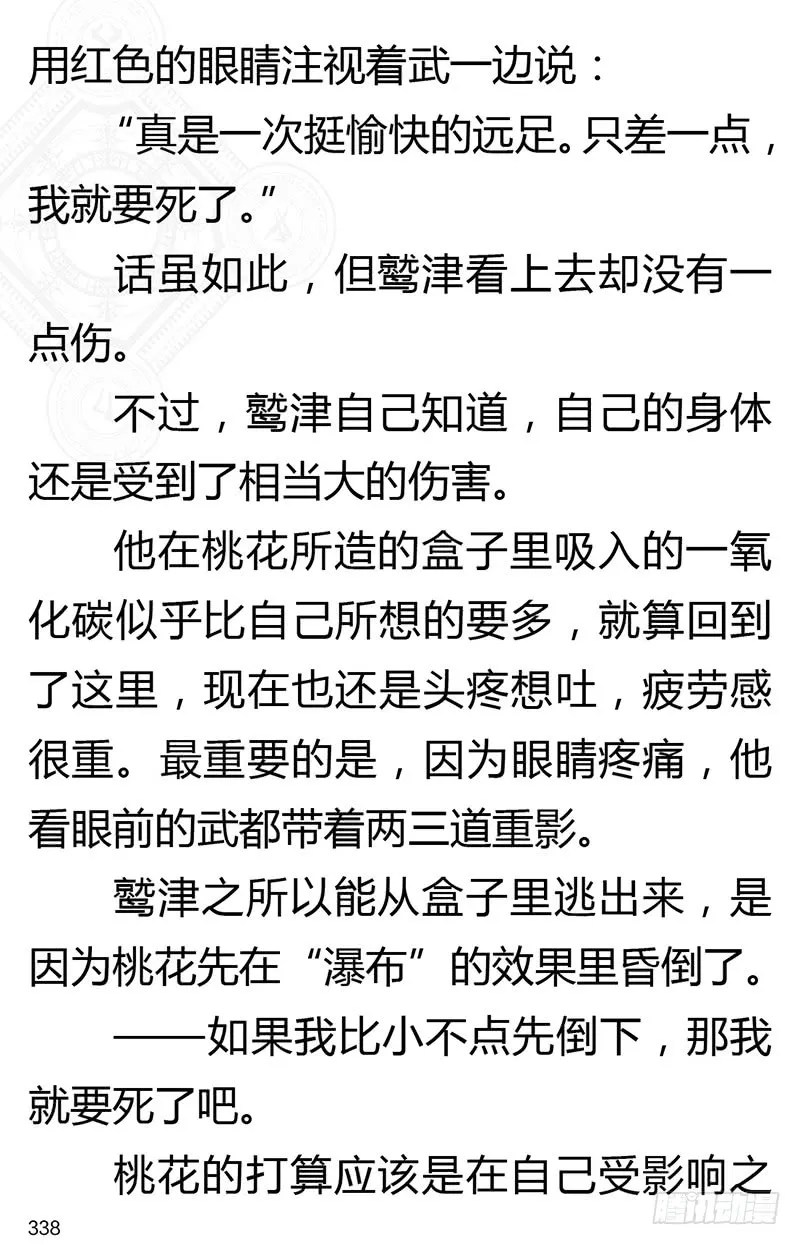 用红色的眼睛注视着武一边说：

“真是一次挺愉快的远足。只差一点，我就要死了。”

话虽如此，但鹫津看上去却没有一点伤。

不过，鹫津自己知道，自己的身体还是受到了相当大的伤害。

他在桃花所造的盒子里吸入的一氧化碳似乎比自己所想的要多，就算回到了这里，现在也还是头疼想吐，疲劳感很重。最重要的是，因为眼睛疼痛，他看眼前的武都带着两三道重影。

鹫津之所以能从盒子里逃出来，是因为桃花先在“瀑布”的效果里昏倒了。

——如果我比小不点先倒下，那我就要死了吧。

桃花的打算应该是在自己受影响之

338

腾讯动漫